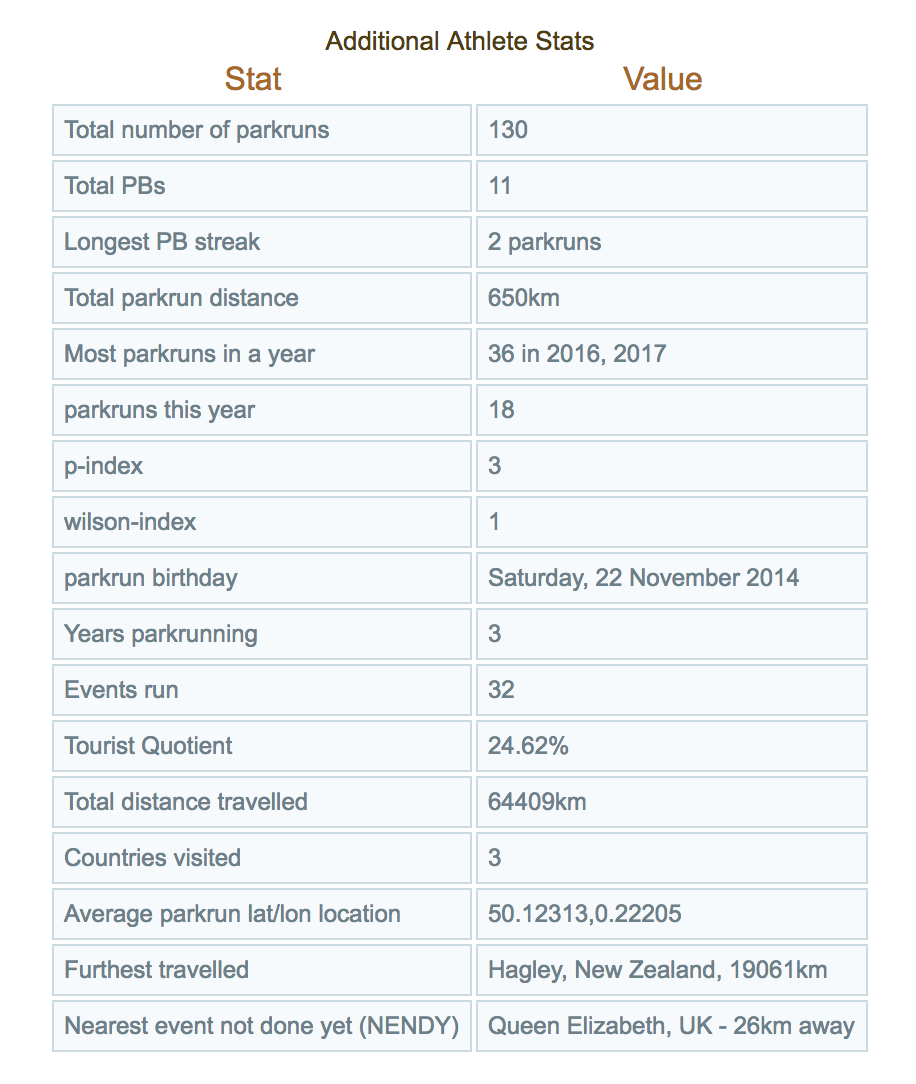 Additional Athlete Stats

| Stat | Value |
|---|---|
| Total number of parkruns | 130 |
| Total PBs | 11 |
| Longest PB streak | 2 parkruns |
| Total parkrun distance | 650km |
| Most parkruns in a year | 36 in 2016, 2017 |
| parkruns this year | 18 |
| p-index | 3 |
| wilson-index | 1 |
| parkrun birthday | Saturday, 22 November 2014 |
| Years parkrunning | 3 |
| Events run | 32 |
| Tourist Quotient | 24.62% |
| Total distance travelled | 64409km |
| Countries visited | 3 |
| Average parkrun lat/lon location | 50.12313,0.22205 |
| Furthest travelled | Hagley, New Zealand, 19061km |
| Nearest event not done yet (NENDY) | Queen Elizabeth, UK - 26km away |